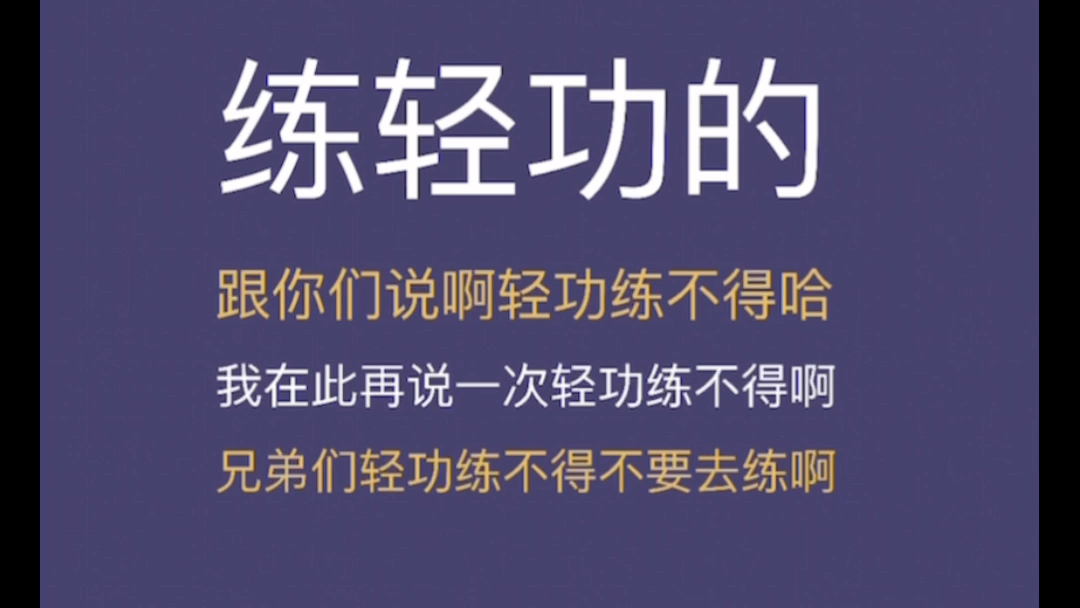 练轻功的

跟你们说啊轻功练不得哈

我在此再说一次轻功练不得啊

兄弟们轻功练不得不要去练啊